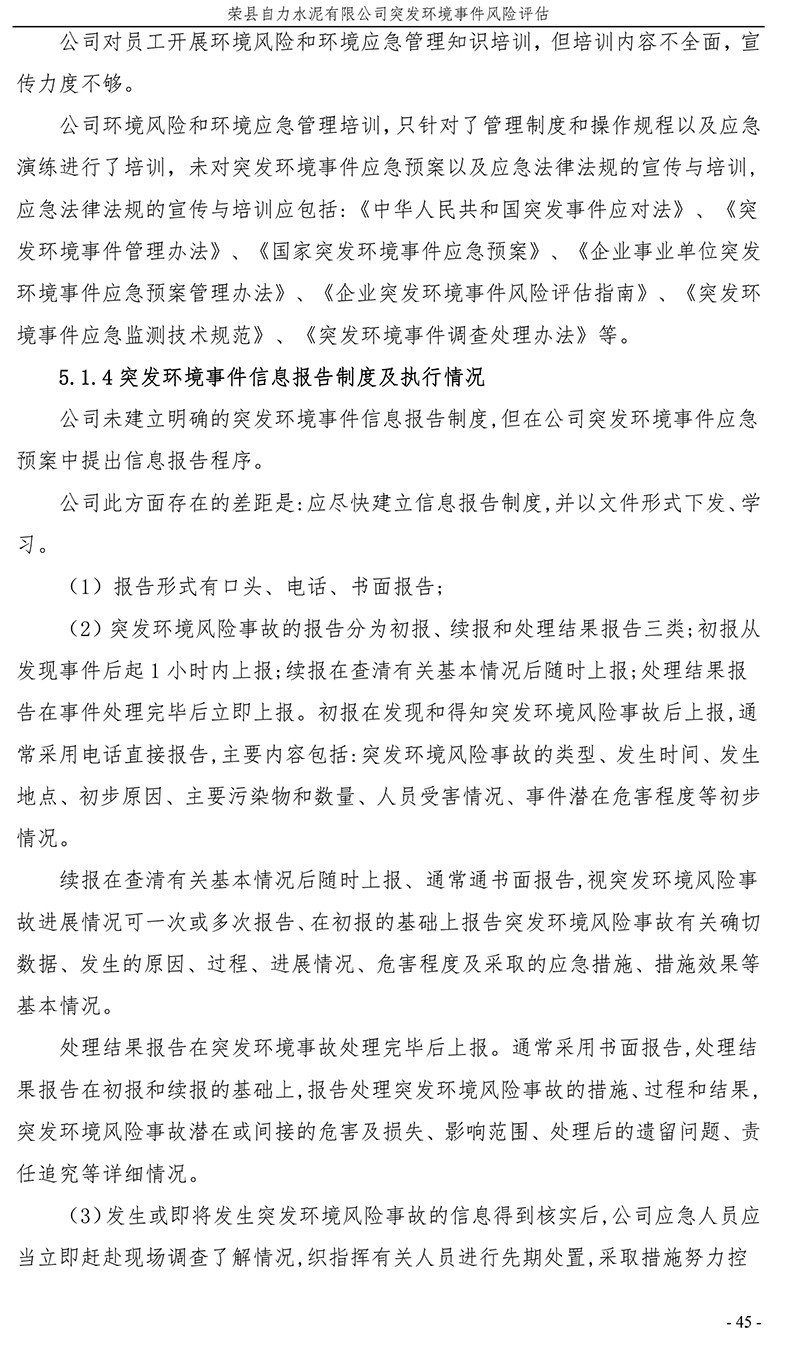 荣县自力水泥有限公司突发环境事件风险评估

公司对员工开展环境风险和环境应急管理知识培训，但培训内容不全面，宣传力度不够。

公司环境风险和环境应急管理培训，只针对了管理制度和操作规程以及应急演练进行了培训，未对突发环境事件应急预案以及应急法律法规的宣传与培训，应急法律法规的宣传与培训应包括：《中华人民共和国突发事件应对法》、《突发环境事件管理办法》、《国家突发环境事件应急预案》、《企业事业单位突发环境事件应急预案管理办法》、《企业突发环境事件风险评估指南》、《突发环境事件应急监测技术规范》、《突发环境事件调查处理办法》等。

5.1.4 突发环境事件信息报告制度及执行情况

公司未建立明确的突发环境事件信息报告制度，但在公司突发环境事件应急预案中提出信息报告程序。

公司此方面存在的差距是：应尽快建立信息报告制度，并以文件形式下发、学习。

（1）报告形式有口头、电话、书面报告；

（2）突发环境风险事故的报告分为初报、续报和处理结果报告三类；初报从发现事件后起 1 小时内上报；续报在查清有关基本情况后随时上报；处理结果报告在事件处理完毕后立即上报。初报在发现和得知突发环境风险事故后上报，通常采用电话直接报告，主要内容包括：突发环境风险事故的类型、发生时间、发生地点、初步原因、主要污染物和数量、人员受害情况、事件潜在危害程度等初步情况。

续报在查清有关基本情况后随时上报、通常通书面报告，视突发环境风险事故进展情况可一次或多次报告、在初报的基础上报告突发环境风险事故有关确切数据、发生的原因、过程、进展情况、危害程度及采取的应急措施、措施效果等基本情况。

处理结果报告在突发环境事故处理完毕后上报。通常采用书面报告，处理结果报告在初报和续报的基础上，报告处理突发环境风险事故的措施、过程和结果，突发环境风险事故潜在或间接的危害及损失、影响范围、处理后的遗留问题、责任追究等详细情况。

（3）发生或即将发生突发环境风险事故的信息得到核实后，公司应急人员应当立即赶赴现场调查了解情况，织指挥有关人员进行先期处置，采取措施努力控

- 45 -